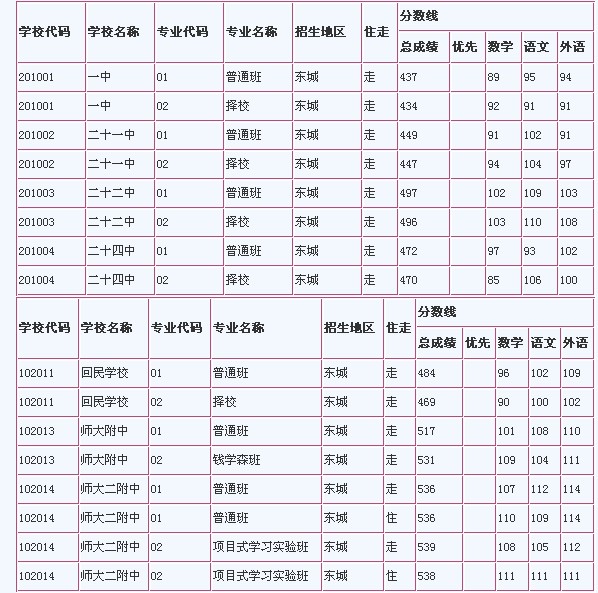 | 学校代码 | 学校名称 | 专业代码 | 专业名称 | 招生地区 | 住走 | 分数线 | | | | |
|---|---|---|---|---|---|---|---|---|---|---|
| | | | | | | 总成绩 | 优先 | 数学 | 语文 | 外语 |
| 201001 | 一中 | 01 | 普通班 | 东城 | 走 | 437 | | 89 | 95 | 94 |
| 201001 | 一中 | 02 | 择校 | 东城 | 走 | 434 | | 92 | 91 | 91 |
| 201002 | 二十一中 | 01 | 普通班 | 东城 | 走 | 449 | | 91 | 102 | 91 |
| 201002 | 二十一中 | 02 | 择校 | 东城 | 走 | 447 | | 94 | 104 | 97 |
| 201003 | 二十二中 | 01 | 普通班 | 东城 | 走 | 497 | | 102 | 109 | 103 |
| 201003 | 二十二中 | 02 | 择校 | 东城 | 走 | 496 | | 103 | 110 | 108 |
| 201004 | 二十四中 | 01 | 普通班 | 东城 | 走 | 472 | | 97 | 93 | 102 |
| 201004 | 二十四中 | 02 | 择校 | 东城 | 走 | 470 | | 85 | 106 | 100 |

| 学校代码 | 学校名称 | 专业代码 | 专业名称 | 招生地区 | 住走 | 分数线 | | | | |
|---|---|---|---|---|---|---|---|---|---|---|
| | | | | | | 总成绩 | 优先 | 数学 | 语文 | 外语 |
| 102011 | 回民学校 | 01 | 普通班 | 东城 | 走 | 484 | | 96 | 102 | 109 |
| 102011 | 回民学校 | 02 | 择校 | 东城 | 走 | 469 | | 90 | 100 | 102 |
| 102013 | 师大附中 | 01 | 普通班 | 东城 | 走 | 517 | | 101 | 108 | 110 |
| 102013 | 师大附中 | 02 | 钱学森班 | 东城 | 走 | 531 | | 109 | 104 | 111 |
| 102014 | 师大二附中 | 01 | 普通班 | 东城 | 走 | 536 | | 107 | 112 | 114 |
| 102014 | 师大二附中 | 01 | 普通班 | 东城 | 住 | 536 | | 110 | 109 | 114 |
| 102014 | 师大二附中 | 02 | 项目式学习实验班 | 东城 | 走 | 539 | | 108 | 105 | 112 |
| 102014 | 师大二附中 | 02 | 项目式学习实验班 | 东城 | 住 | 538 | | 111 | 111 | 111 |